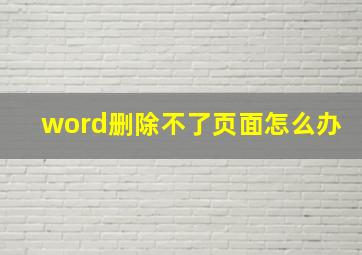 word删除不了页面怎么办